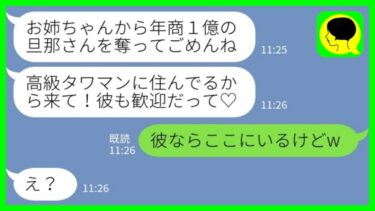 お姉ちゃんから年商１億の旦那さんを奪ってごめんね
11:25

高級タワマンに住んでるから来て！彼も歓迎だって♡
11:26

既読
11:26
彼ならここにいるけどw

え？
11:26